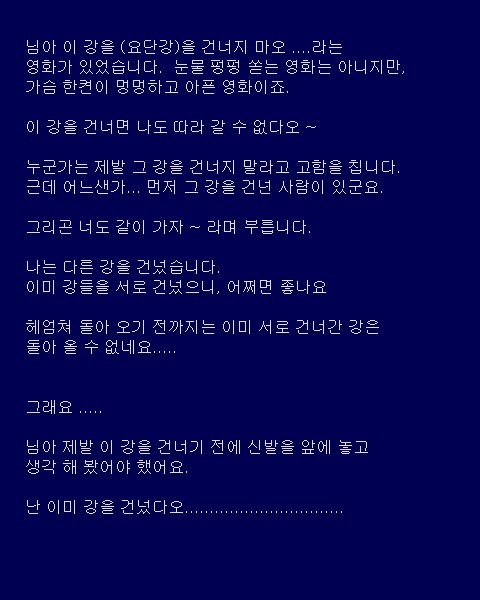 님아 이 강을 (요단강)을 건너지 마오 ....라는 영화가 있었습니다. 눈물 펑펑 쏟는 영화는 아니지만, 가슴 한켠이 멍멍하고 아픈 영화이죠.

이 강을 건너면 나도 따라 갈 수 없다오 ~

누군가는 제발 그 강을 건너지 말라고 고함을 칩니다. 근데 어느샌가... 먼저 그 강을 건넌 사람이 있군요.

그리곤 너도 같이 가자 ~ 라며 부릅니다.

나는 다른 강을 건넜습니다.
이미 강들을 서로 건넜으니, 어쩌면 좋나요

헤엄쳐 돌아 오기 전까지는 이미 서로 건너간 강은 돌아 올 수 없네요.....

그래요 .....

님아 제발 이 강을 건너기 전에 신발을 앞에 놓고 생각 해 봤어야 했어요.

난 이미 강을 건넜다오...............................